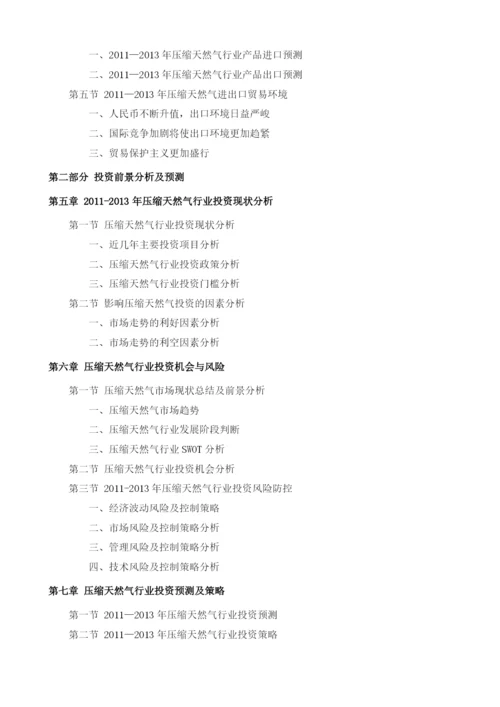 一、2011—2013 年压缩天然气行业产品进口预测
二、2011—2013 年压缩天然气行业产品出口预测
第五节 2011—2013 年压缩天然气进出口贸易环境
一、人民币不断升值，出口环境日益严峻
二、国际竞争加剧将使出口环境更加趋紧
三、贸易保护主义更加盛行
第二部分 投资前景分析及预测
第五章 2011-2013 年压缩天然气行业投资现状分析
第一节 压缩天然气行业投资现状分析
一、近几年主要投资项目分析
二、压缩天然气行业投资政策分析
三、压缩天然气行业投资门槛分析
第二节 影响压缩天然气投资的因素分析
一、市场走势的利好因素分析
二、市场走势的利空因素分析
第六章 压缩天然气行业投资机会与风险
第一节 压缩天然气市场现状总结及前景分析
一、压缩天然气市场趋势
二、压缩天然气行业发展阶段判断
三、压缩天然气行业 SWOT 分析
第二节 压缩天然气行业投资机会分析
第三节 2011-2013 年压缩天然气行业投资风险防控
一、经济波动风险及控制策略
二、市场风险及控制策略分析
三、管理风险及控制策略分析
四、技术风险及控制策略分析
第七章 压缩天然气行业投资预测及策略
第一节 2011—2013 年压缩天然气行业投资预测
第二节 2011—2013 年压缩天然气行业投资策略